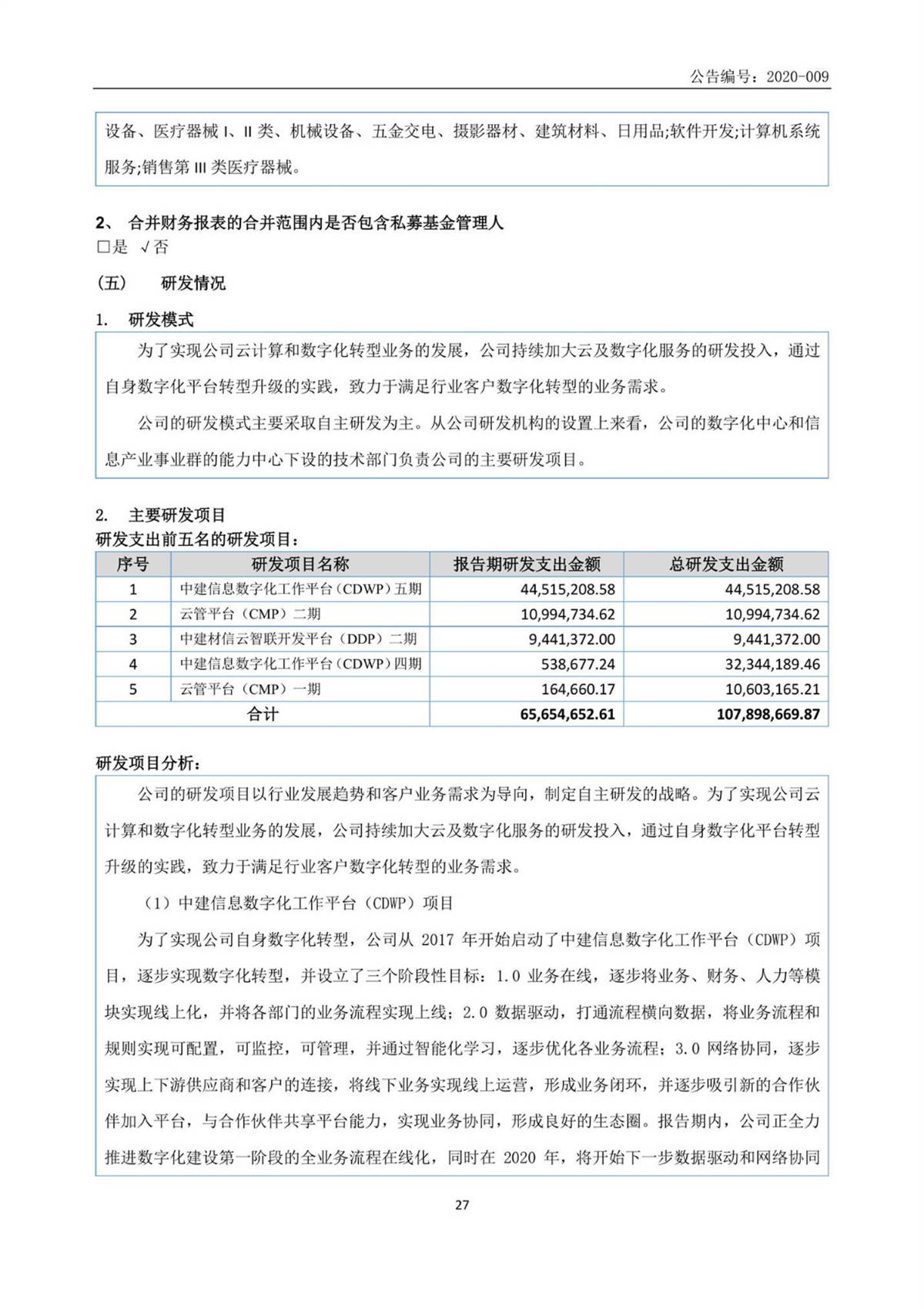 公告编号：2020-009

设备、医疗器械 I、II 类、机械设备、五金交电、摄影器材、建筑材料、日用品;软件开发;计算机系统服务;销售第 III 类医疗器械。

2、 合并财务报表的合并范围内是否包含私募基金管理人
□是 √否

（五） 研发情况

1. 研发模式

为了实现公司云计算和数字化转型业务的发展，公司持续加大云及数字化服务的研发投入，通过自身数字化平台转型升级的实践，致力于满足行业客户数字化转型的业务需求。

公司的研发模式主要采取自主研发为主。从公司研发机构的设置上来看，公司的数字化中心和信息产业事业群的能力中心下设的技术部门负责公司的主要研发项目。

2. 主要研发项目

研发支出前五名的研发项目：

| 序号 | 研发项目名称 | 报告期研发支出金额 | 总研发支出金额 |
|---|---|---|---|
| 1 | 中建信息数字化工作平台（CDWP）五期 | 44,515,208.58 | 44,515,208.58 |
| 2 | 云管平台（CMP）二期 | 10,994,734.62 | 10,994,734.62 |
| 3 | 中建材信云智联开发平台（DDP）二期 | 9,441,372.00 | 9,441,372.00 |
| 4 | 中建信息数字化工作平台（CDWP）四期 | 538,677.24 | 32,344,189.46 |
| 5 | 云管平台（CMP）一期 | 164,660.17 | 10,603,165.21 |
| 合计 | | 65,654,652.61 | 107,898,669.87 |

研发项目分析：

公司的研发项目以行业发展趋势和客户业务需求为导向，制定自主研发的战略。为了实现公司云计算和数字化转型业务的发展，公司持续加大云及数字化服务的研发投入，通过自身数字化平台转型升级的实践，致力于满足行业客户数字化转型的业务需求。

（1）中建信息数字化工作平台（CDWP）项目

为了实现公司自身数字化转型，公司从 2017 年开始启动了中建信息数字化工作平台（CDWP）项目，逐步实现数字化转型，并设立了三个阶段性目标：1.0 业务在线，逐步将业务、财务、人力等模块实现线上化，并将各部门的业务流程实现上线；2.0 数据驱动，打通流程横向数据，将业务流程和规则实现可配置，可监控，可管理，并通过智能化学习，逐步优化各业务流程；3.0 网络协同，逐步实现上下游供应商和客户的连接，将线下业务实现线上运营，形成业务闭环，并逐步吸引新的合作伙伴加入平台，与合作伙伴共享平台能力，实现业务协同，形成良好的生态圈。报告期内，公司正全力推进数字化建设第一阶段的全业务流程在线化，同时在 2020 年，将开始下一步数据驱动和网络协同

27